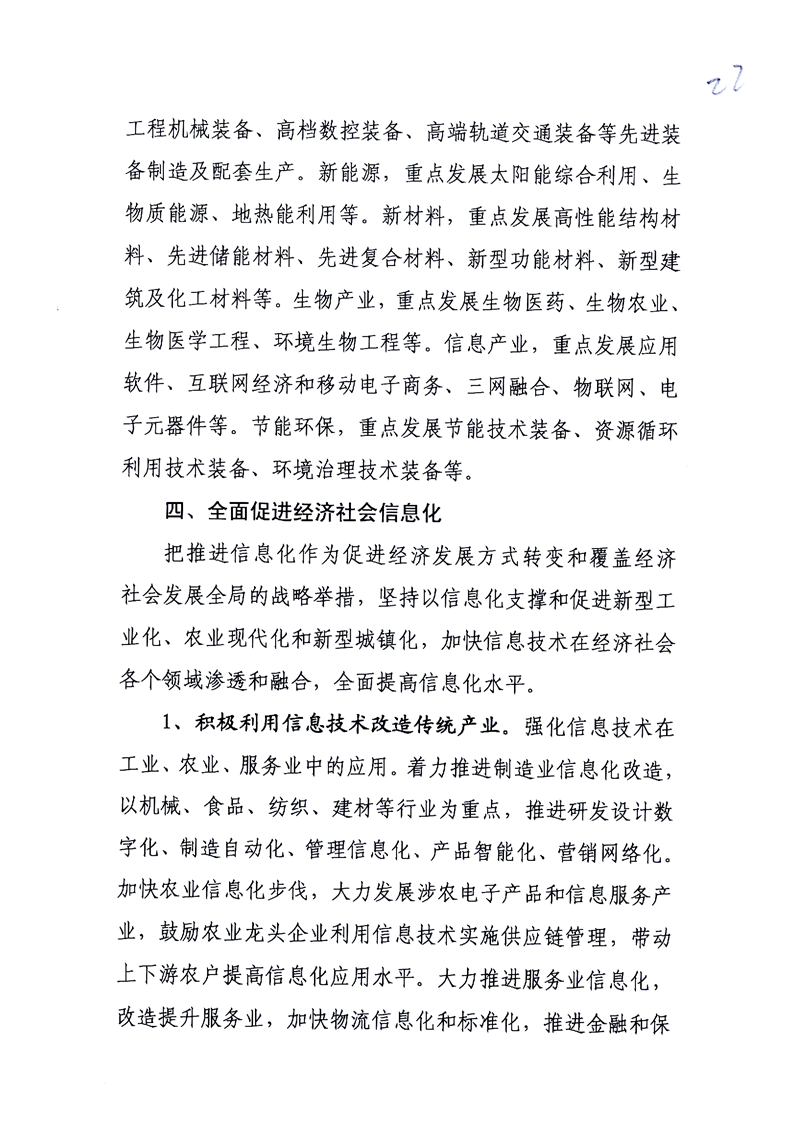 22

工程机械装备、高档数控装备、高端轨道交通装备等先进装备制造及配套生产。新能源，重点发展太阳能综合利用、生物质能源、地热能利用等。新材料，重点发展高性能结构材料、先进储能材料、先进复合材料、新型功能材料、新型建筑及化工材料等。生物产业，重点发展生物医药、生物农业、生物医学工程、环境生物工程等。信息产业，重点发展应用软件、互联网经济和移动电子商务、三网融合、物联网、电子元器件等。节能环保，重点发展节能技术装备、资源循环利用技术装备、环境治理技术装备等。

四、全面促进经济社会信息化

把推进信息化作为促进经济发展方式转变和覆盖经济社会发展全局的战略举措，坚持以信息化支撑和促进新型工业化、农业现代化和新型城镇化，加快信息技术在经济社会各个领域渗透和融合，全面提高信息化水平。

1、积极利用信息技术改造传统产业。强化信息技术在工业、农业、服务业中的应用。着力推进制造业信息化改造，以机械、食品、纺织、建材等行业为重点，推进研发设计数字化、制造自动化、管理信息化、产品智能化、营销网络化。加快农业信息化步伐，大力发展涉农电子产品和信息服务产业，鼓励农业龙头企业利用信息技术实施供应链管理，带动上下游农户提高信息化应用水平。大力推进服务业信息化，改造提升服务业，加快物流信息化和标准化，推进金融和保